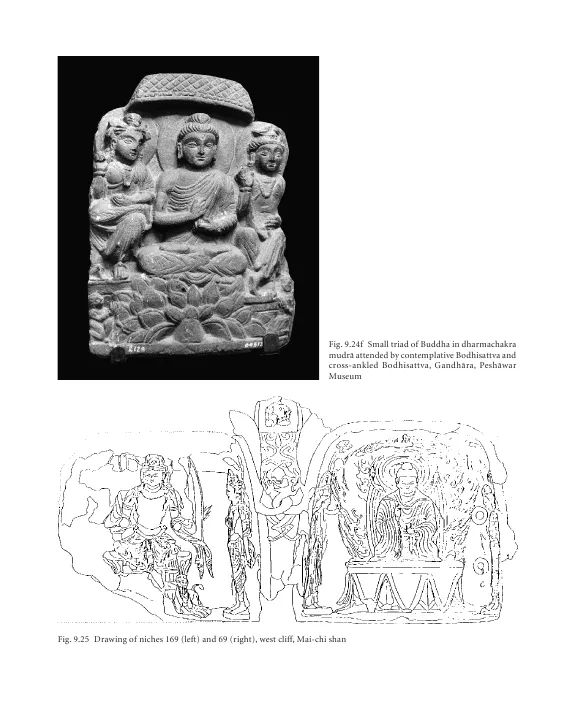 Fig. 9.24f Small triad of Buddha in dharmachakra mudrā attended by contemplative Bodhisattva and cross-ankled Bodhisattva, Gandhāra, Peshāwar Museum

Fig. 9.25 Drawing of niches 169 (left) and 69 (right), west cliff, Mai-chi shan